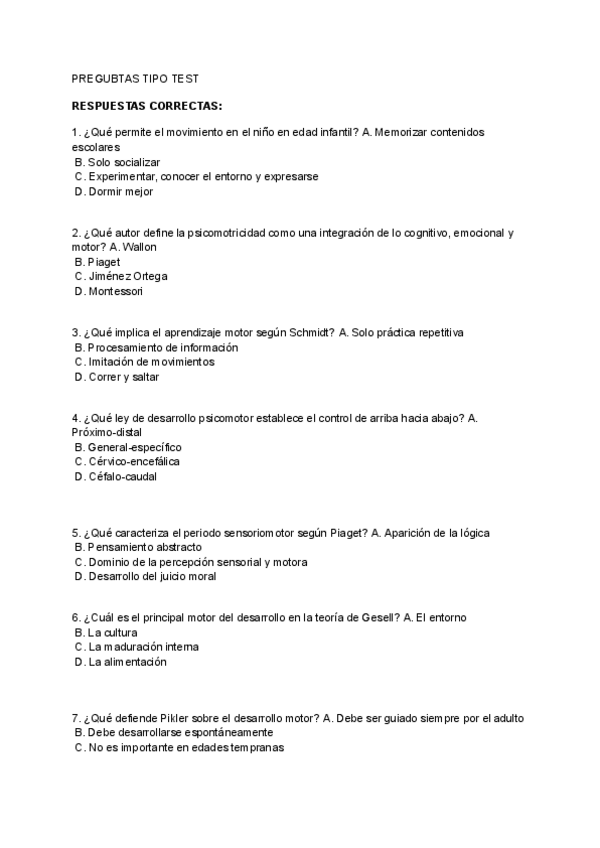 PREGUBTAS TIPO TEST

RESPUESTAS CORRECTAS:

1. ¿Qué permite el movimiento en el niño en edad infantil? A. Memorizar contenidos escolares
B. Solo socializar
C. Experimentar, conocer el entorno y expresarse
D. Dormir mejor

2. ¿Qué autor define la psicomotricidad como una integración de lo cognitivo, emocional y motor? A. Wallon
B. Piaget
C. Jiménez Ortega
D. Montessori

3. ¿Qué implica el aprendizaje motor según Schmidt? A. Solo práctica repetitiva
B. Procesamiento de información
C. Imitación de movimientos
D. Correr y saltar

4. ¿Qué ley de desarrollo psicomotor establece el control de arriba hacia abajo? A. Próximo-distal
B. General-específico
C. Cérvico-encefálica
D. Céfalo-caudal

5. ¿Qué caracteriza el periodo sensoriomotor según Piaget? A. Aparición de la lógica
B. Pensamiento abstracto
C. Dominio de la percepción sensorial y motora
D. Desarrollo del juicio moral

6. ¿Cuál es el principal motor del desarrollo en la teoría de Gesell? A. El entorno
B. La cultura
C. La maduración interna
D. La alimentación

7. ¿Qué defiende Pikler sobre el desarrollo motor? A. Debe ser guiado siempre por el adulto
B. Debe desarrollarse espontáneamente
C. No es importante en edades tempranas